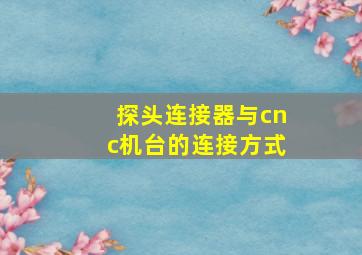 探头连接器与cnc机台的连接方式